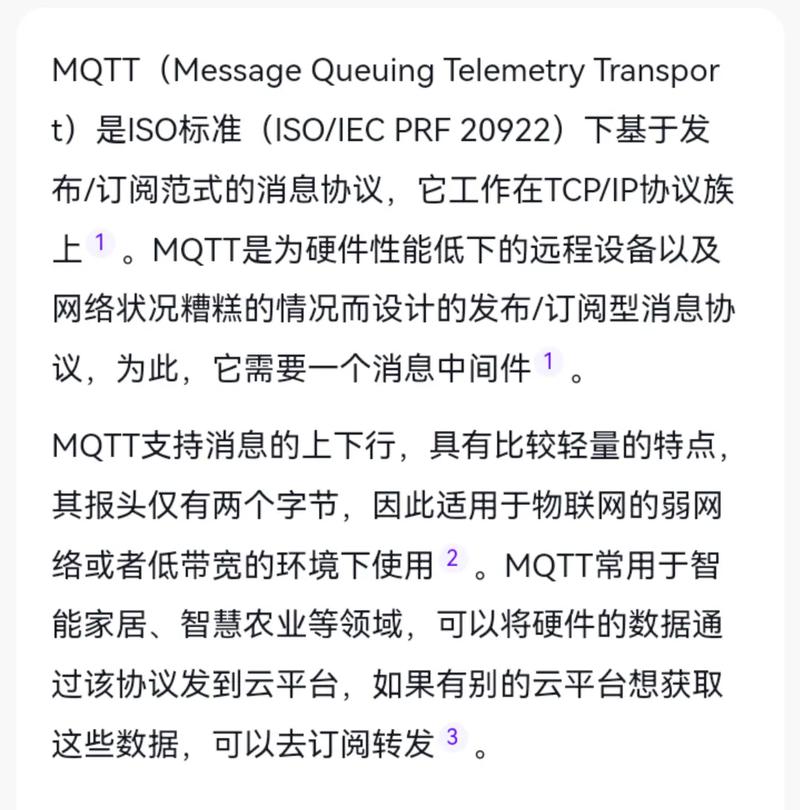 MQTT（Message Queuing Telemetry Transport）是ISO标准（ISO/IEC PRF 20922）下基于发布/订阅范式的消息协议，它工作在TCP/IP协议族上 1 。MQTT是为硬件性能低下的远程设备以及网络状况糟糕的情况而设计的发布/订阅型消息协议，为此，它需要一个消息中间件 1 。

MQTT支持消息的上下行，具有比较轻量的特点，其报头仅有两个字节，因此适用于物联网的弱网络或者低带宽的环境下使用 2 。MQTT常用于智能家居、智慧农业等领域，可以将硬件的数据通过该协议发到云平台，如果有别的云平台想获取这些数据，可以去订阅转发 3 。